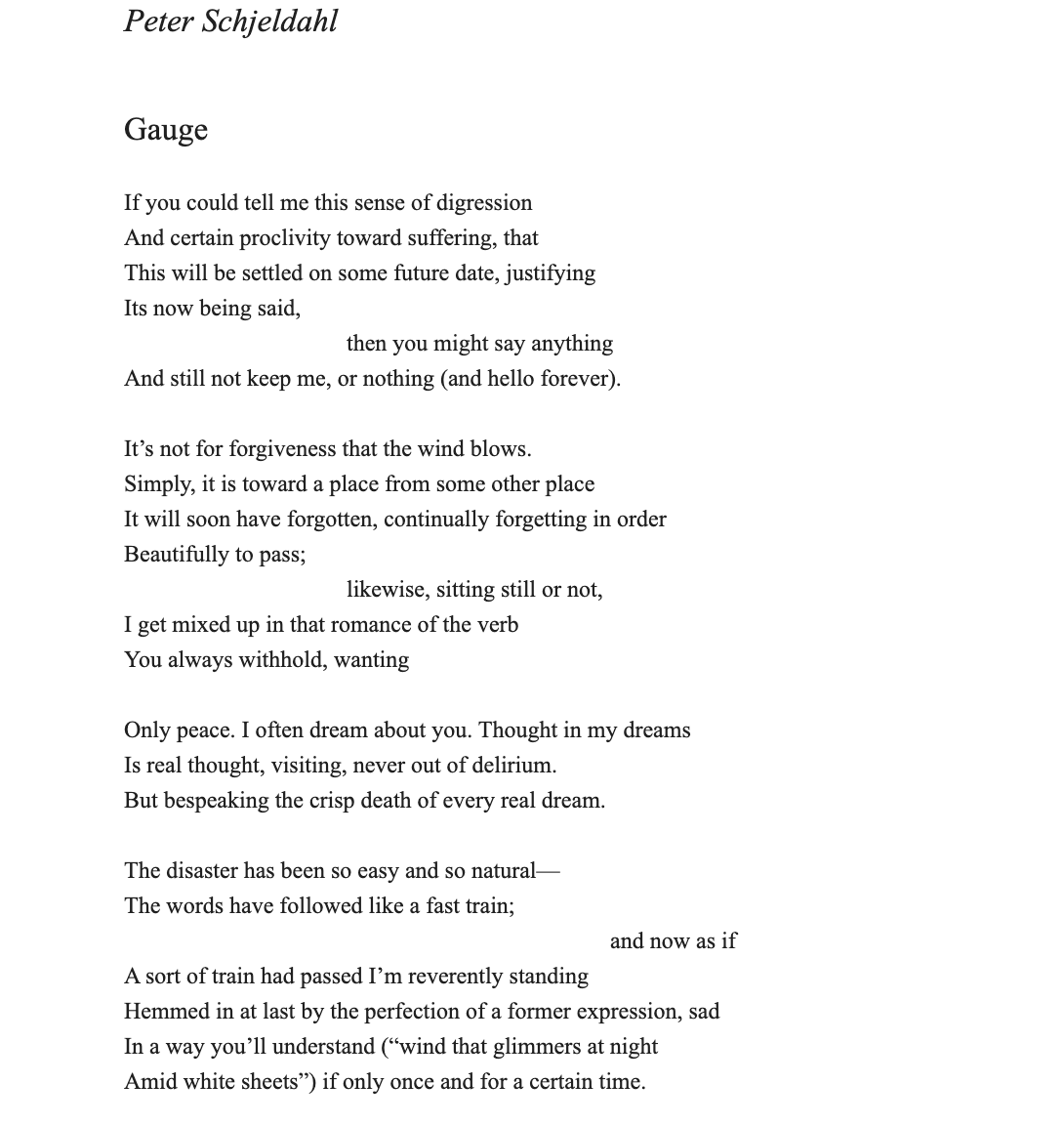 Peter Schjeldahl

Gauge

If you could tell me this sense of digression
And certain proclivity toward suffering, that
This will be settled on some future date, justifying
Its now being said,
then you might say anything
And still not keep me, or nothing (and hello forever).

It’s not for forgiveness that the wind blows.
Simply, it is toward a place from some other place
It will soon have forgotten, continually forgetting in order
Beautifully to pass;
likewise, sitting still or not,
I get mixed up in that romance of the verb
You always withhold, wanting

Only peace. I often dream about you. Thought in my dreams
Is real thought, visiting, never out of delirium.
But bespeaking the crisp death of every real dream.

The disaster has been so easy and so natural—
The words have followed like a fast train;
and now as if
A sort of train had passed I’m reverently standing
Hemmed in at last by the perfection of a former expression, sad
In a way you’ll understand (“wind that glimmers at night
Amid white sheets”) if only once and for a certain time.